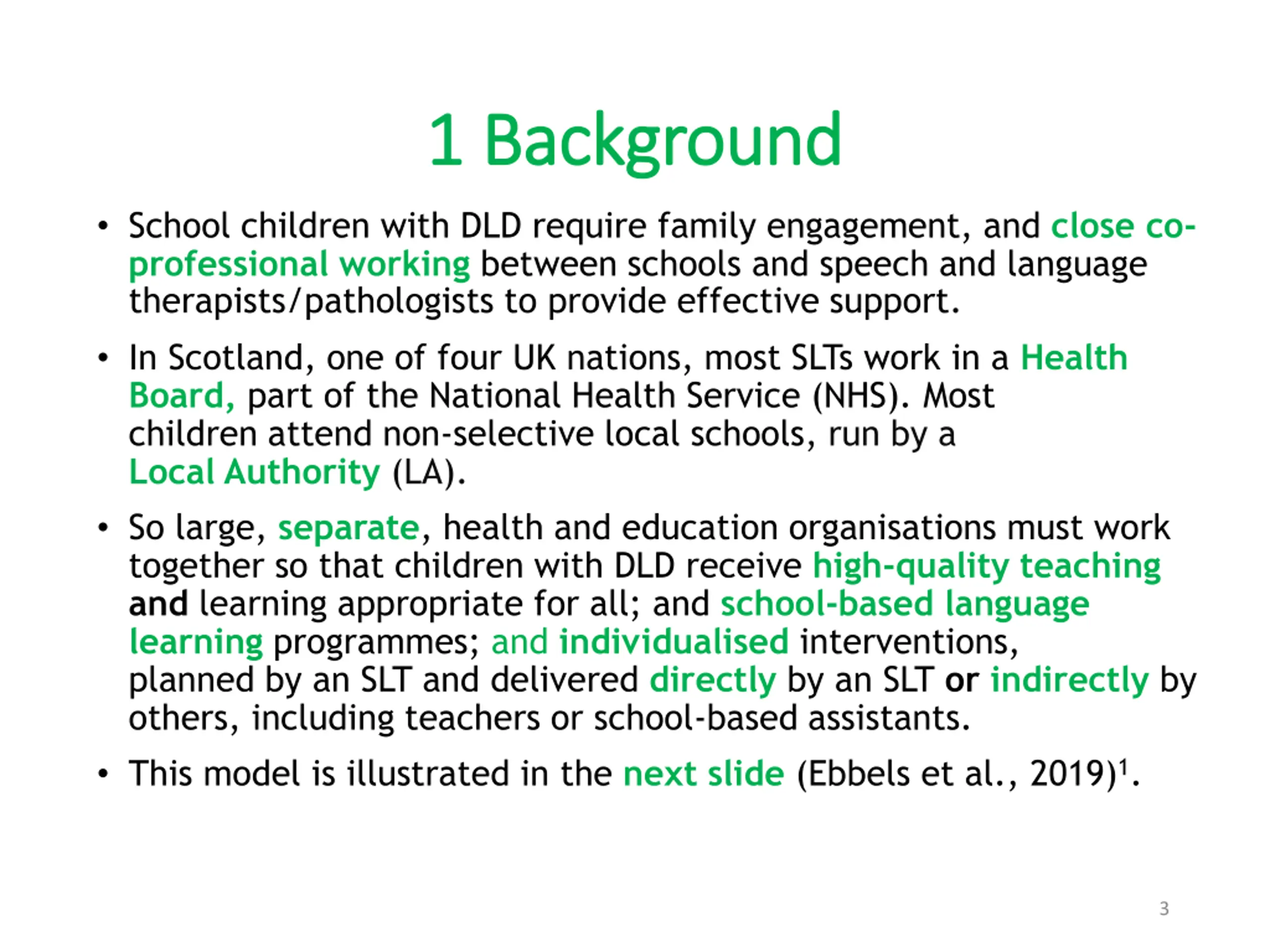 1 Background

• School children with DLD require family engagement, and close co-professional working between schools and speech and language therapists/pathologists to provide effective support.

• In Scotland, one of four UK nations, most SLTs work in a Health Board, part of the National Health Service (NHS). Most children attend non-selective local schools, run by a Local Authority (LA).

• So large, separate, health and education organisations must work together so that children with DLD receive high-quality teaching and learning appropriate for all; and school-based language learning programmes; and individualised interventions, planned by an SLT and delivered directly by an SLT or indirectly by others, including teachers or school-based assistants.

• This model is illustrated in the next slide (Ebbels et al., 2019)$^1$.

3